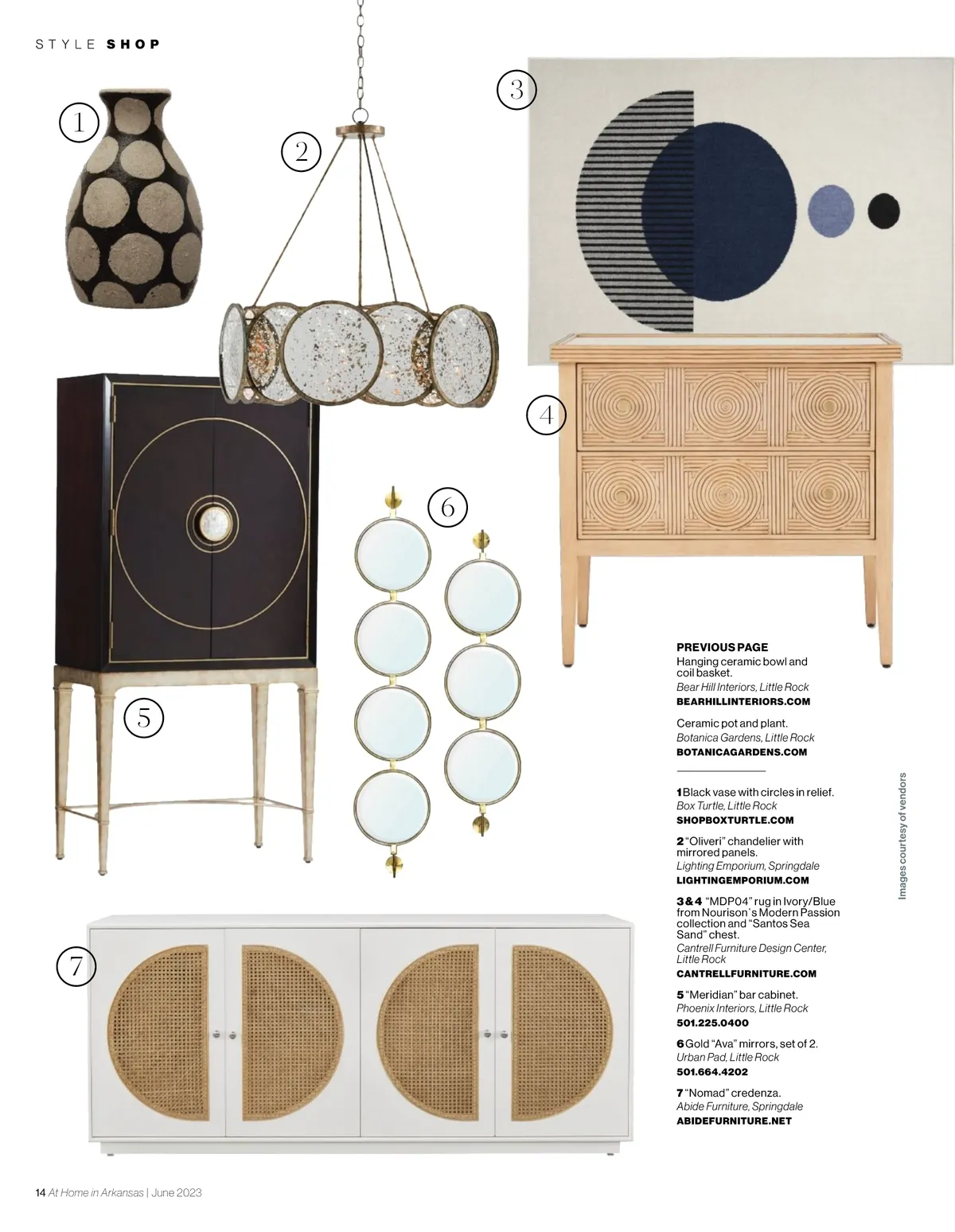 STYLE SHOP

1

2

3

4

5

6

7

PREVIOUS PAGE
Hanging ceramic bowl and coil basket.
Bear Hill Interiors, Little Rock
BEARHILLINTERIORS.COM

Ceramic pot and plant.
Botanica Gardens, Little Rock
BOTANICAGARDENS.COM

1 Black vase with circles in relief.
Box Turtle, Little Rock
SHOPBOXTURTLE.COM

2 "Oliveri" chandelier with mirrored panels.
Lighting Emporium, Springdale
LIGHTINGEMPORIUM.COM

3 & 4 "MDP04" rug in Ivory/Blue from Nourison's Modern Passion collection and "Santos Sea Sand" chest.
Cantrell Furniture Design Center, Little Rock
CANTRELLFURNITURE.COM

5 "Meridian" bar cabinet.
Phoenix Interiors, Little Rock
501.225.0400

6 Gold "Ava" mirrors, set of 2.
Urban Pad, Little Rock
501.664.4202

7 "Nomad" credenza.
Abide Furniture, Springdale
ABIDEFURNITURE.NET

Images courtesy of vendors

14 At Home in Arkansas | June 2023